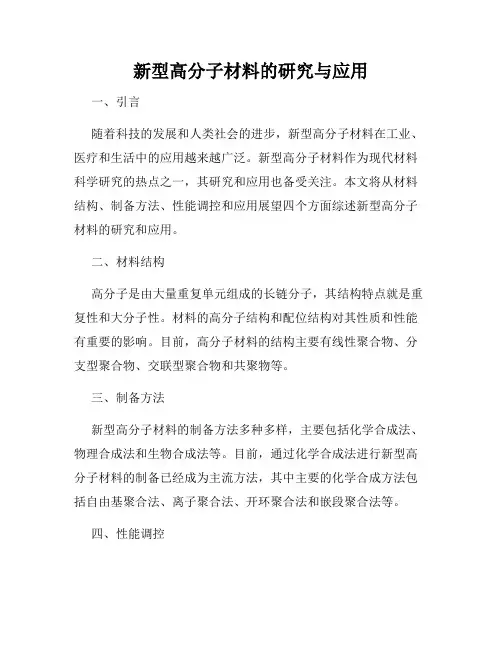 新型高分子材料的研究与应用

一、引言

随着科技的发展和人类社会的进步，新型高分子材料在工业、医疗和生活中的应用越来越广泛。新型高分子材料作为现代材料科学研究的热点之一，其研究和应用也备受关注。本文将从材料结构、制备方法、性能调控和应用展望四个方面综述新型高分子材料的研究和应用。

二、材料结构

高分子是由大量重复单元组成的长链分子，其结构特点就是重复性和大分子性。材料的高分子结构和配位结构对其性质和性能有重要的影响。目前，高分子材料的结构主要有线性聚合物、分支型聚合物、交联型聚合物和共聚物等。

三、制备方法

新型高分子材料的制备方法多种多样，主要包括化学合成法、物理合成法和生物合成法等。目前，通过化学合成法进行新型高分子材料的制备已经成为主流方法，其中主要的化学合成方法包括自由基聚合法、离子聚合法、开环聚合法和嵌段聚合法等。

四、性能调控